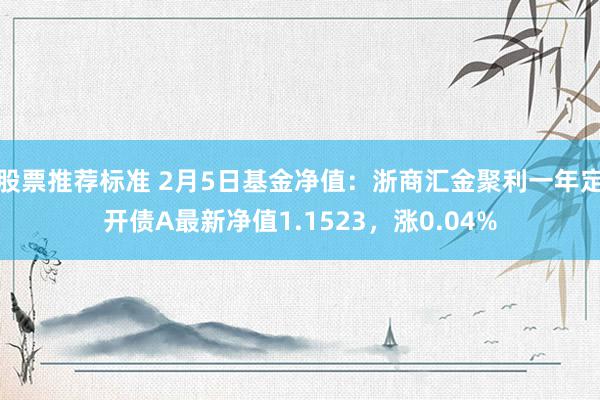 股票推荐标准 2月5日基金净值：浙商汇金聚利一年定开债A最新净值1.1523，涨0.04%